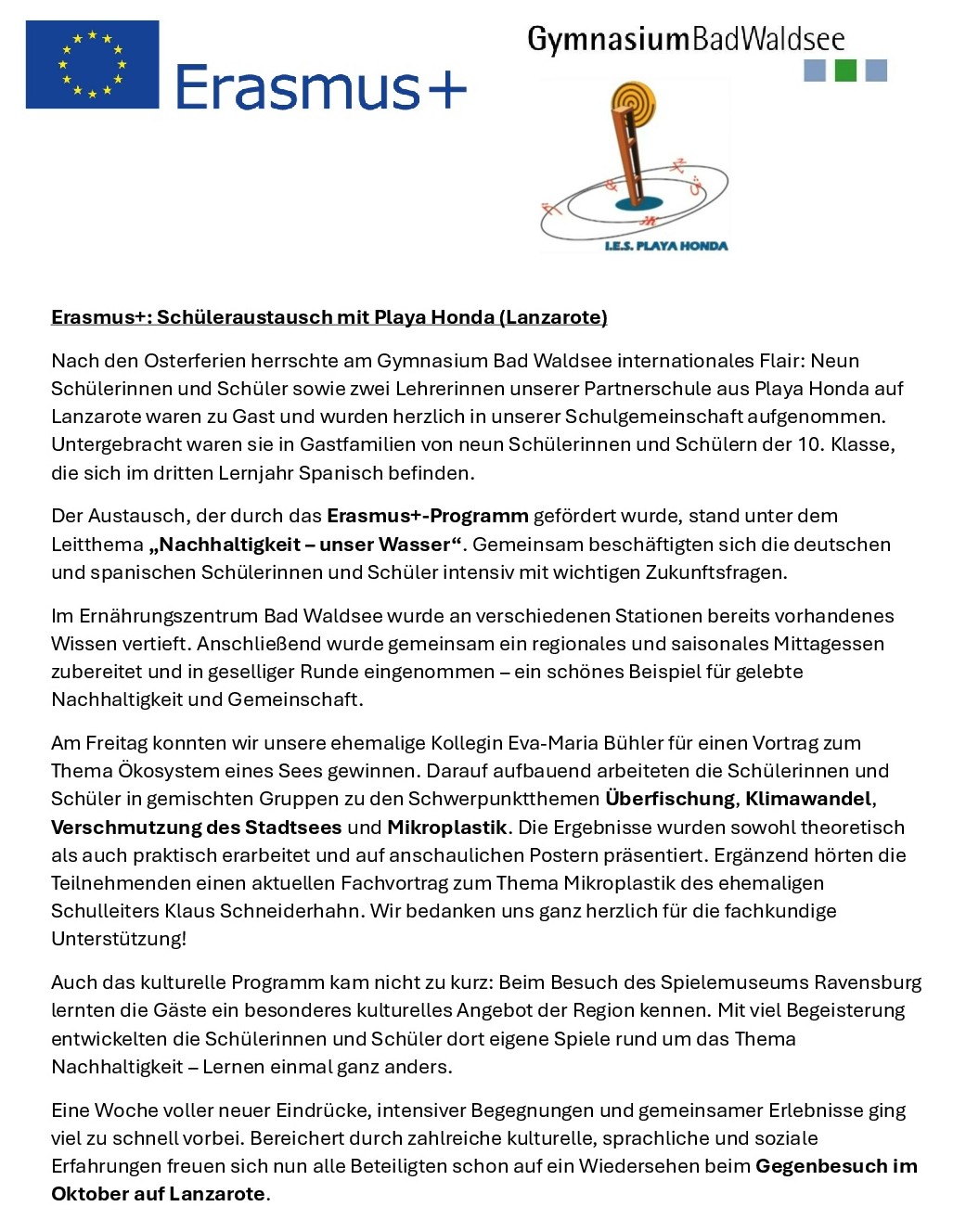 Erasmus+

GymnasiumBadWaldsee

I.E.S. PLAYA HONDA

Erasmus+: Schüleraustausch mit Playa Honda (Lanzarote)

Nach den Osterferien herrschte am Gymnasium Bad Waldsee internationales Flair: Neun Schülerinnen und Schüler sowie zwei Lehrerinnen unserer Partnerschule aus Playa Honda auf Lanzarote waren zu Gast und wurden herzlich in unserer Schulgemeinschaft aufgenommen. Untergebracht waren sie in Gastfamilien von neun Schülerinnen und Schülern der 10. Klasse, die sich im dritten Lernjahr Spanisch befinden.

Der Austausch, der durch das Erasmus+-Programm gefördert wurde, stand unter dem Leitthema „Nachhaltigkeit – unser Wasser“. Gemeinsam beschäftigten sich die deutschen und spanischen Schülerinnen und Schüler intensiv mit wichtigen Zukunftsfragen.

Im Ernährungszentrum Bad Waldsee wurde an verschiedenen Stationen bereits vorhandenes Wissen vertieft. Anschließend wurde gemeinsam ein regionales und saisonales Mittagessen zubereitet und in geselliger Runde eingenommen – ein schönes Beispiel für gelebte Nachhaltigkeit und Gemeinschaft.

Am Freitag konnten wir unsere ehemalige Kollegin Eva-Maria Bühler für einen Vortrag zum Thema Ökosystem eines Sees gewinnen. Darauf aufbauend arbeiteten die Schülerinnen und Schüler in gemischten Gruppen zu den Schwerpunktthemen Überfischung, Klimawandel, Verschmutzung des Stadtsees und Mikroplastik. Die Ergebnisse wurden sowohl theoretisch als auch praktisch erarbeitet und auf anschaulichen Postern präsentiert. Ergänzend hörten die Teilnehmenden einen aktuellen Fachvortrag zum Thema Mikroplastik des ehemaligen Schulleiters Klaus Schneiderhahn. Wir bedanken uns ganz herzlich für die fachkundige Unterstützung!

Auch das kulturelle Programm kam nicht zu kurz: Beim Besuch des Spielemuseums Ravensburg lernten die Gäste ein besonderes kulturelles Angebot der Region kennen. Mit viel Begeisterung entwickelten die Schülerinnen und Schüler dort eigene Spiele rund um das Thema Nachhaltigkeit – Lernen einmal ganz anders.

Eine Woche voller neuer Eindrücke, intensiver Begegnungen und gemeinsamer Erlebnisse ging viel zu schnell vorbei. Bereichert durch zahlreiche kulturelle, sprachliche und soziale Erfahrungen freuen sich nun alle Beteiligten schon auf ein Wiedersehen beim Gegenbesuch im Oktober auf Lanzarote.